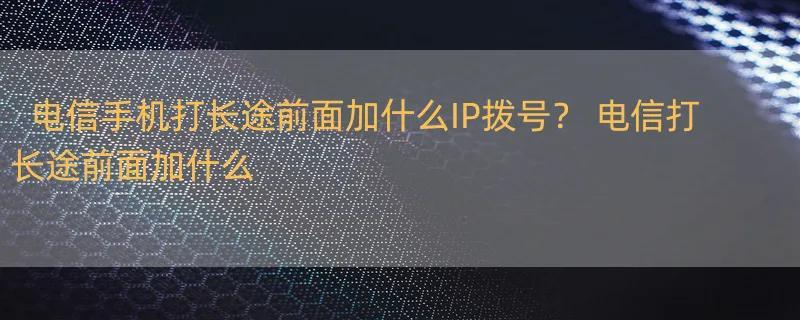 电信手机打长途前面加什么IP拨号？ 电信打长途前面加什么